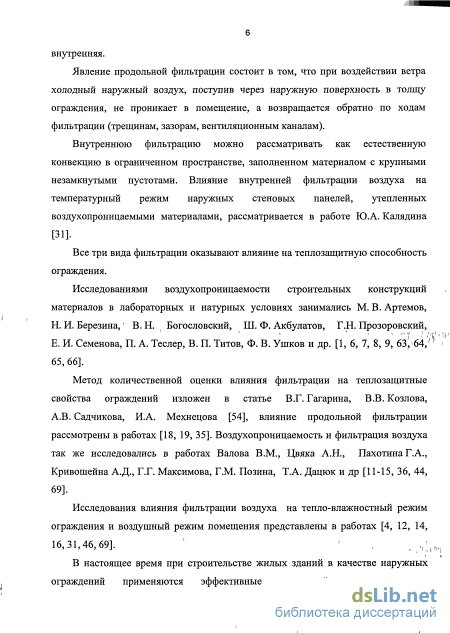 6

внутренняя.

Явление продольной фильтрации состоит в том, что при воздействии ветра холодный наружный воздух, поступив через наружную поверхность в толщу ограждения, не проникает в помещение, а возвращается обратно по ходам фильтрации (трещинам, зазорам, вентиляционным каналам).

Внутреннюю фильтрацию можно рассматривать как естественную конвекцию в ограниченном пространстве, заполненном материалом с крупными незамкнутыми пустотами. Влияние внутренней фильтрации воздуха на температурный режим наружных стеновых панелей, утепленных воздухопроницаемыми материалами, рассматривается в работе Ю.А. Калядина [31].

Все три вида фильтрации оказывают влияние на теплозащитную способность ограждения.

Исследованиями воздухопроницаемости строительных конструкций материалов в лабораторных и натурных условиях занимались М. В. Артемов, Н. И. Березина, В. Н. Богословский, Ш. Ф. Акбулатов, Г.Н. Прозоровский, Е. И. Семенова, П. А. Теслер, В. П. Титов, Ф. В. Ушков и др. [1, 6, 7, 8, 9, 63, 64, 65, 66].

Метод количественной оценки влияния фильтрации на теплозащитные свойства ограждений изложен в статье В.Г. Гагарина, В.В. Козлова, А.В. Садчикова, И.А. Мехнецова [54], влияние продольной фильтрации рассмотрены в работах [18, 19, 35]. Воздухопроницаемость и фильтрация воздуха так же исследовались в работах Валова В.М., Цвяка А.Н., Пахотина Г.А., Кривошейна А.Д., Г.Г. Максимова, Г.М. Позина, Т.А. Дацюк и др [11-15, 36, 44, 69].

Исследования влияния фильтрации воздуха на тепло-влажностный режим ограждения и воздушный режим помещения представлены в работах [4, 12, 14, 16, 31, 46, 69].

В настоящее время при строительстве жилых зданий в качестве наружных ограждений применяются эффективные

dsLib.net
библиотека диссертаций